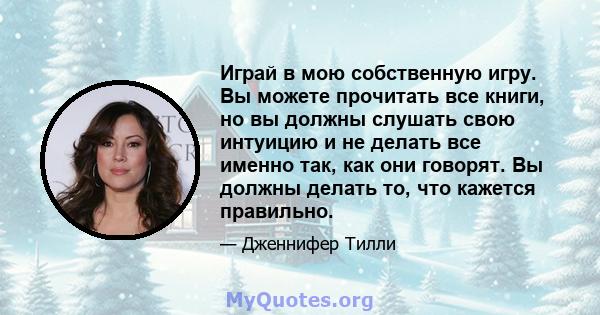 Играй в мою собственную игру. Вы можете прочитать все книги, но вы должны слушать свою интуицию и не делать все именно так, как они говорят. Вы должны делать то, что кажется правильно.

— Дженнифер Тилли

MyQuotes.org